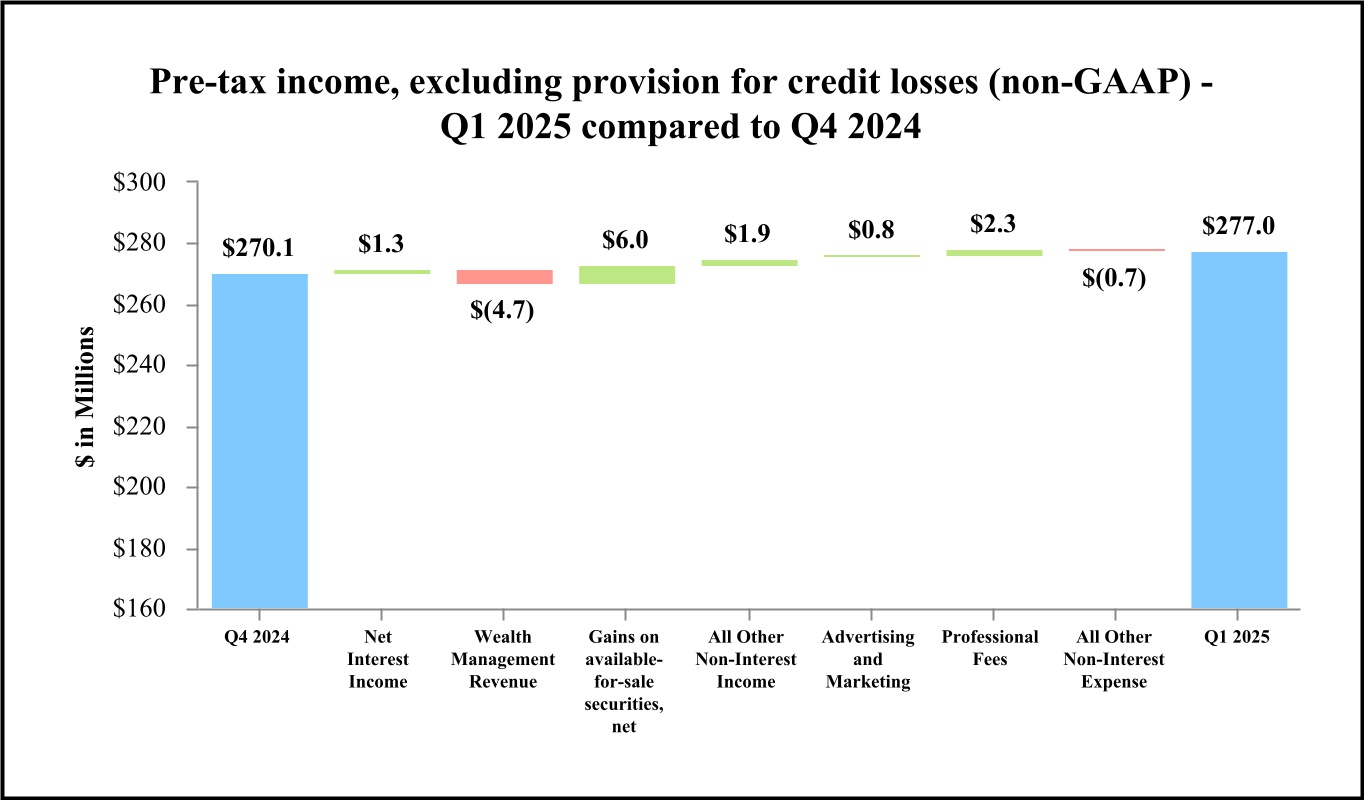 Pre-tax income, excluding provision for credit losses (non-GAAP) - Q1 2025 compared to Q4 2024

$ in Millions

$300
$280
$260
$240
$220
$200
$180
$160

$270.1
$1.3
$(4.7)
$6.0
$1.9
$0.8
$2.3
$(0.7)
$277.0

Q4 2024
Net Interest Income
Wealth Management Revenue
Gains on available-for-sale securities, net
All Other Non-Interest Income
Advertising and Marketing
Professional Fees
All Other Non-Interest Expense
Q1 2025